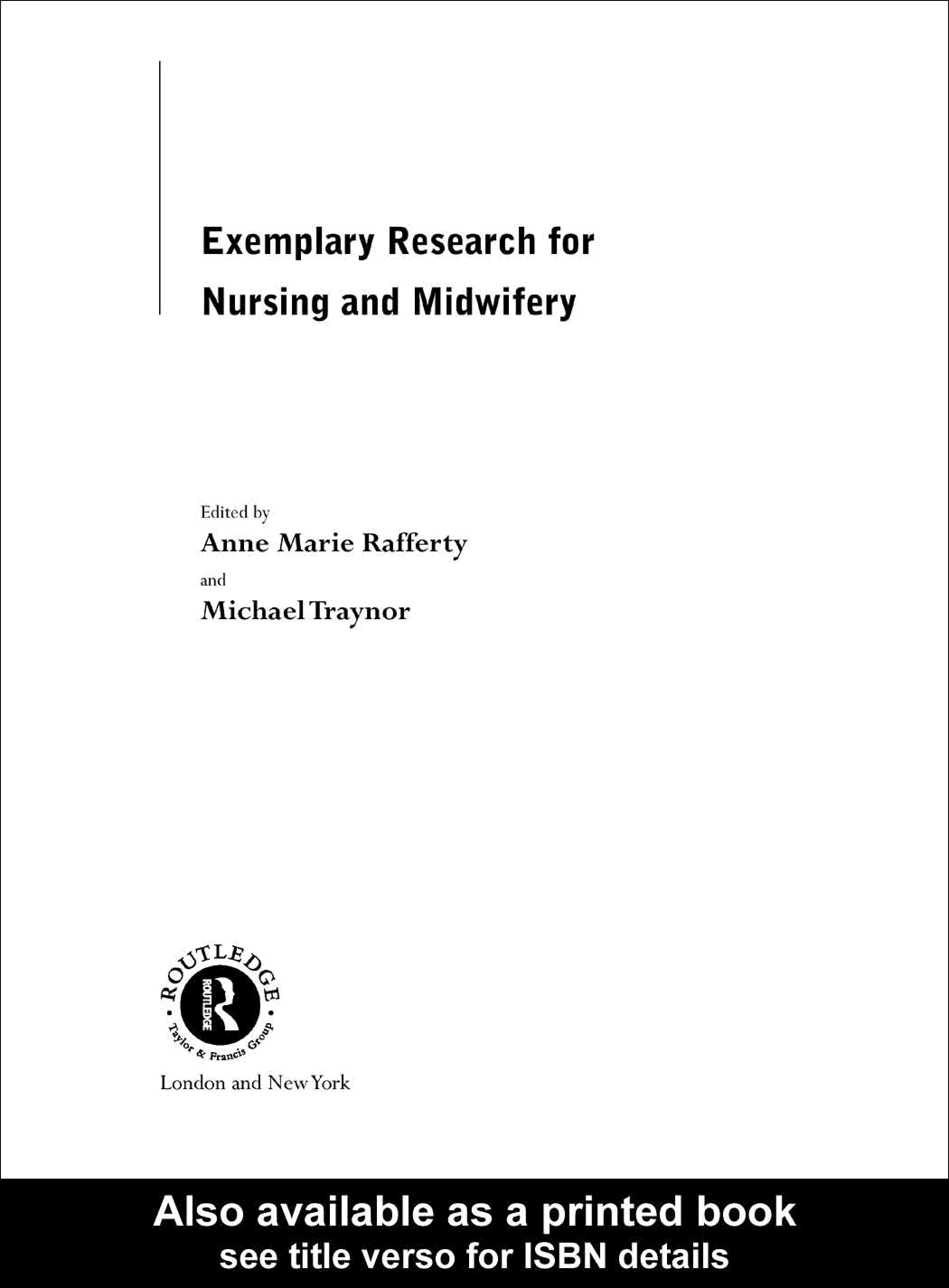 Exemplary Research for Nursing and Midwifery

Edited by
Anne Marie Rafferty
and
Michael Traynor

ROUTLEDGE
ROUTLEDGE
Taylor & Francis Group

London and New York

Also available as a printed book
see title verso for ISBN details